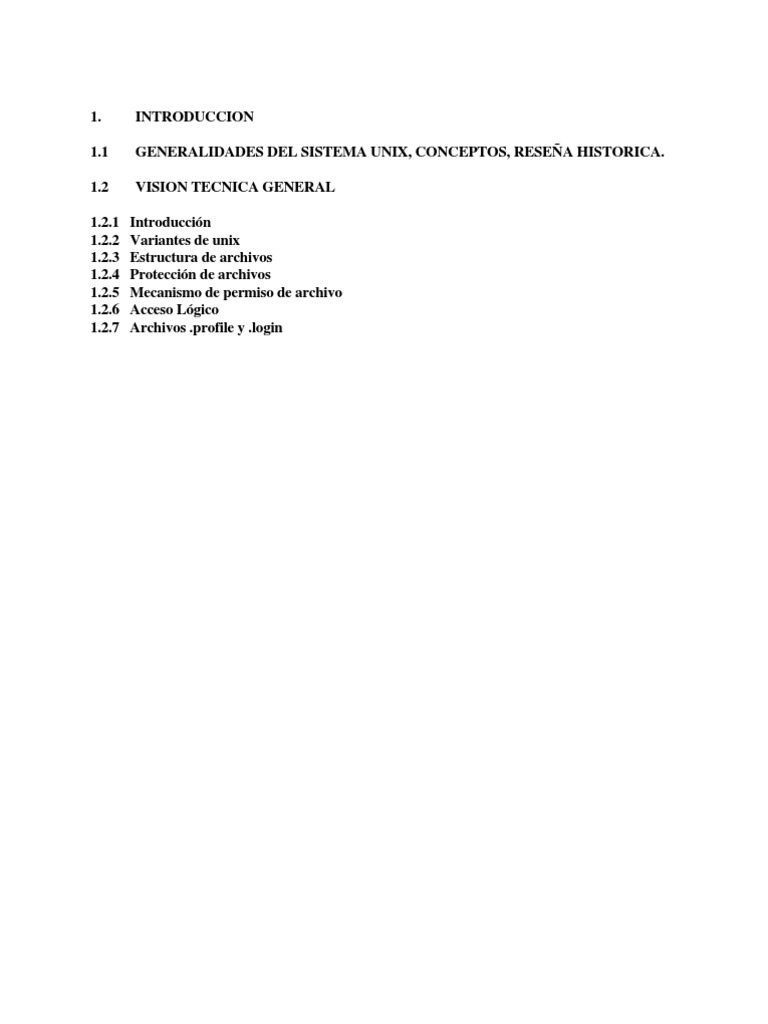 1. INTRODUCCION

1.1 GENERALIDADES DEL SISTEMA UNIX, CONCEPTOS, RESEÑA HISTORICA.

1.2 VISION TECNICA GENERAL

1.2.1 Introducción
1.2.2 Variantes de unix
1.2.3 Estructura de archivos
1.2.4 Protección de archivos
1.2.5 Mecanismo de permiso de archivo
1.2.6 Acceso Lógico
1.2.7 Archivos .profile y .login